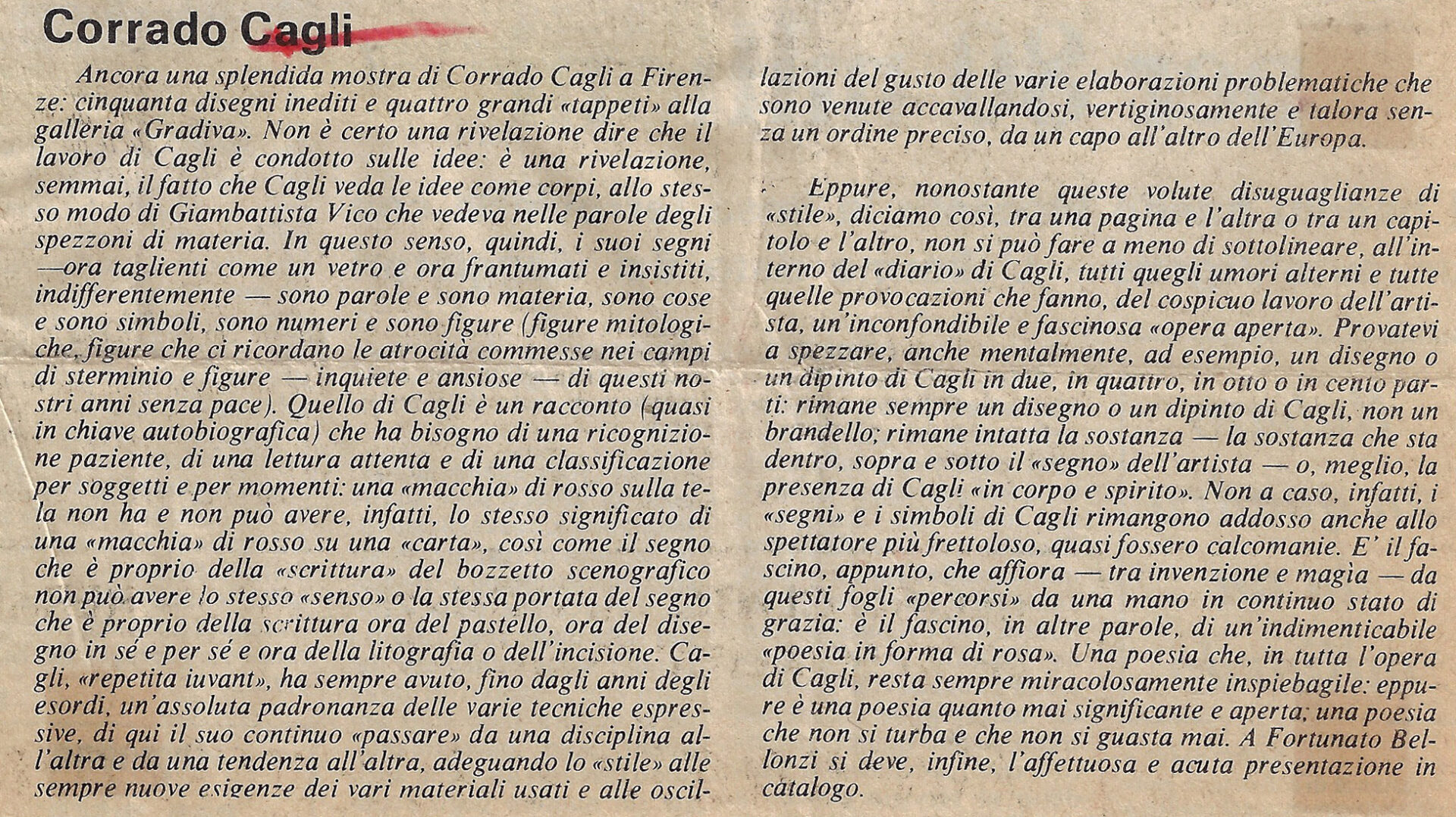 Corrado Cagli

Ancora una splendida mostra di Corrado Cagli a Firenze: cinquanta disegni inediti e quattro grandi «tappeti» alla galleria «Gradiva». Non è certo una rivelazione dire che il lavoro di Cagli è condotto sulle idee: è una rivelazione, semmai, il fatto che Cagli veda le idee come corpi, allo stesso modo di Giambattista Vico che vedeva nelle parole degli spezzoni di materia. In questo senso, quindi, i suoi segni —ora taglienti come un vetro e ora frantumati e insistiti, indifferentemente — sono parole e sono materia, sono cose e sono simboli, sono numeri e sono figure (figure mitologiche, figure che ci ricordano le atrocità commesse nei campi di sterminio e figure — inquiete e ansiose — di questi nostri anni senza pace). Quello di Cagli è un racconto (quasi in chiave autobiografica) che ha bisogno di una ricognizione paziente, di una lettura attenta e di una classificazione per soggetti e per momenti: una «macchia» di rosso sulla tela non ha e non può avere, infatti, lo stesso significato di una «macchia» di rosso su una «carta», così come il segno che è proprio della «scrittura» del bozzetto scenografico non può avere lo stesso «senso» o la stessa portata del segno che è proprio della scrittura ora del pastello, ora del disegno in sé e per sé e ora della litografia o dell'incisione. Cagli, «repetita iuvant», ha sempre avuto, fino dagli anni degli esordi, un'assoluta padronanza delle varie tecniche espressive, di qui il suo continuo «passare» da una disciplina all'altra e da una tendenza all'altra, adeguando lo «stile» alle sempre nuove esigenze dei vari materiali usati e alle oscillazioni del gusto delle varie elaborazioni problematiche che sono venute accavallandosi, vertiginosamente e talora senza un ordine preciso, da un capo all'altro dell'Europa.

Eppure, nonostante queste volute disuguaglianze di «stile», diciamo così, tra una pagina e l'altra o tra un capitolo e l'altro, non si può fare a meno di sottolineare, all'interno del «diario» di Cagli, tutti quegli umori alterni e tutte quelle provocazioni che fanno, del cospicuo lavoro dell'artista, un'inconfondibile e fascinosa «opera aperta». Provatevi a spezzare, anche mentalmente, ad esempio, un disegno o un dipinto di Cagli in due, in quattro, in otto o in cento parti: rimane sempre un disegno o un dipinto di Cagli, non un brandello; rimane intatta la sostanza — la sostanza che sta dentro, sopra e sotto il «segno» dell'artista — o, meglio, la presenza di Cagli «in corpo e spirito». Non a caso, infatti, i «segni» e i simboli di Cagli rimangono addosso anche allo spettatore più frettoloso, quasi fossero calcomanie. E' il fascino, appunto, che affiora — tra invenzione e magìa — da questi fogli «percorsi» da una mano in continuo stato di grazia: è il fascino, in altre parole, di un'indimenticabile «poesia in forma di rosa». Una poesia che, in tutta l'opera di Cagli, resta sempre miracolosamente inspiebagile: eppure è una poesia quanto mai significante e aperta; una poesia che non si turba e che non si guasta mai. A Fortunato Bellonzi si deve, infine, l'affettuosa e acuta presentazione in catalogo.